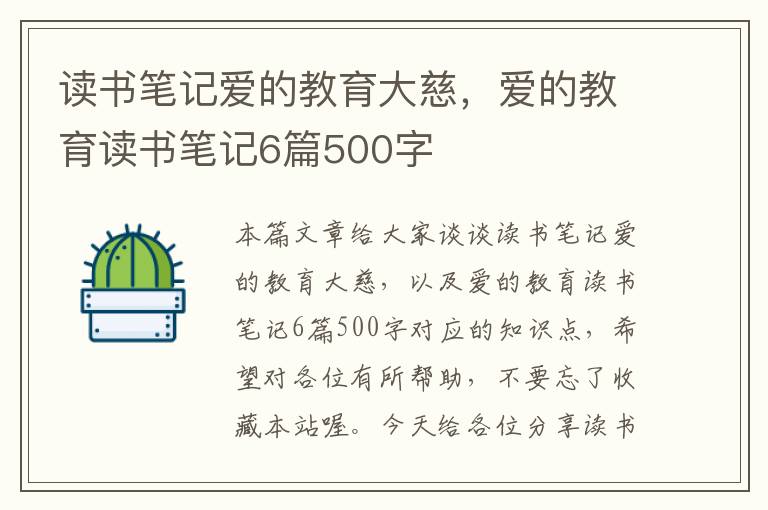 读书笔记爱的教育大慈，爱的教育读书笔记6篇500字

本篇文章给大家谈谈读书笔记爱的教育大慈，以及爱的教育读书笔记6篇500字对应的知识点，希望对各位有所帮助，不要忘了收藏本站喔。今天给各位分享读书